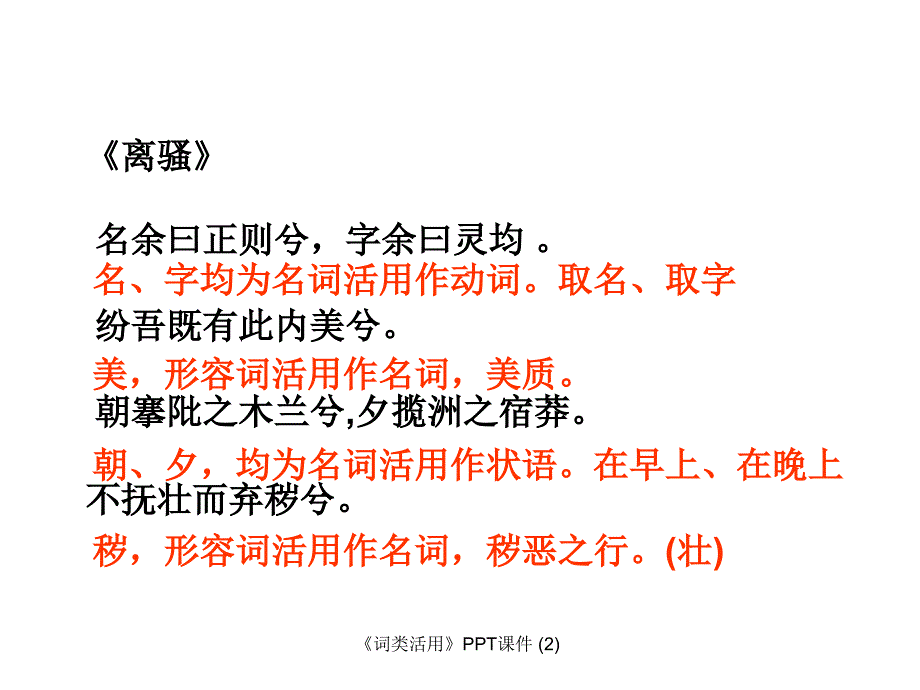 《离骚》

名余曰正则兮，字余曰灵均 。

名、字均为名词活用作动词。取名、取字

纷吾既有此内美兮。

美，形容词活用作名词，美质。

朝搴阰之木兰兮,夕揽洲之宿莽。

朝、夕，均为名词活用作状语。在早上、在晚上

不抚壮而弃秽兮。

秽，形容词活用作名词，秽恶之行。(壮)

《词类活用》PPT课件 (2)